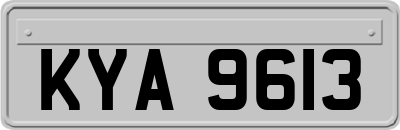 KYA 9613